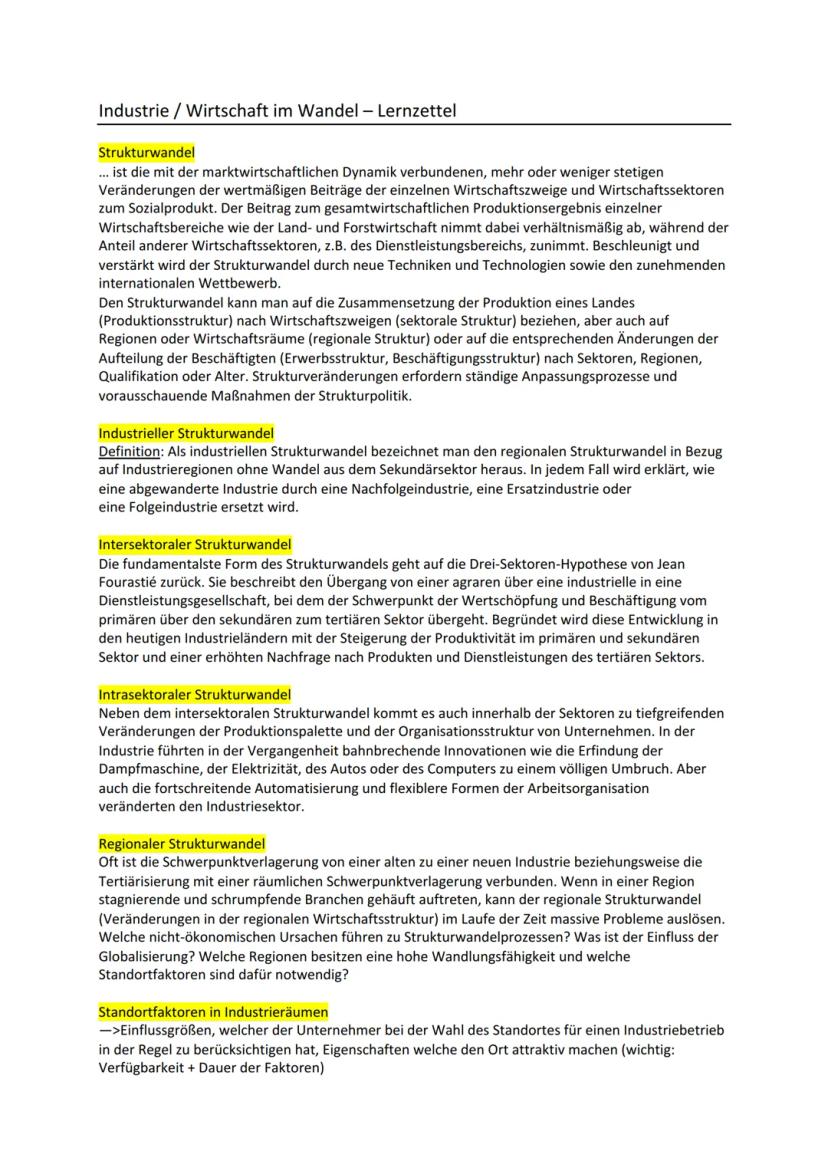 Industrie / Wirtschaft im Wandel – Lernzettel

Strukturwandel
… ist die mit der marktwirtschaftlichen Dynamik verbundenen, mehr oder weniger stetigen Veränderungen der wertmäßigen Beiträge der einzelnen Wirtschaftszweige und Wirtschaftssektoren zum Sozialprodukt. Der Beitrag zum gesamtwirtschaftlichen Produktionsergebnis einzelner Wirtschaftsbereiche wie der Land- und Forstwirtschaft nimmt dabei verhältnismäßig ab, während der Anteil anderer Wirtschaftssektoren, z.B. des Dienstleistungsbereichs, zunimmt. Beschleunigt und verstärkt wird der Strukturwandel durch neue Techniken und Technologien sowie den zunehmenden internationalen Wettbewerb.
Den Strukturwandel kann man auf die Zusammensetzung der Produktion eines Landes (Produktionsstruktur) nach Wirtschaftszweigen (sektorale Struktur) beziehen, aber auch auf Regionen oder Wirtschaftsräume (regionale Struktur) oder auf die entsprechenden Änderungen der Aufteilung der Beschäftigten (Erwerbsstruktur, Beschäftigungsstruktur) nach Sektoren, Regionen, Qualifikation oder Alter. Strukturveränderungen erfordern ständige Anpassungsprozesse und vorausschauende Maßnahmen der Strukturpolitik.

Industrieller Strukturwandel
Definition: Als industriellen Strukturwandel bezeichnet man den regionalen Strukturwandel in Bezug auf Industrieregionen ohne Wandel aus dem Sekundärsektor heraus. In jedem Fall wird erklärt, wie eine abgewanderte Industrie durch eine Nachfolgeindustrie, eine Ersatzindustrie oder eine Folgeindustrie ersetzt wird.

Intersektoraler Strukturwandel
Die fundamentalste Form des Strukturwandels geht auf die Drei-Sektoren-Hypothese von Jean Fourastié zurück. Sie beschreibt den Übergang von einer agraren über eine industrielle in eine Dienstleistungsgesellschaft, bei dem der Schwerpunkt der Wertschöpfung und Beschäftigung vom primären über den sekundären zum tertiären Sektor übergeht. Begründet wird diese Entwicklung in den heutigen Industrieländern mit der Steigerung der Produktivität im primären und sekundären Sektor und einer erhöhten Nachfrage nach Produkten und Dienstleistungen des tertiären Sektors.

Intrasektoraler Strukturwandel
Neben dem intersektoralen Strukturwandel kommt es auch innerhalb der Sektoren zu tiefgreifenden Veränderungen der Produktionspalette und der Organisationsstruktur von Unternehmen. In der Industrie führten in der Vergangenheit bahnbrechende Innovationen wie die Erfindung der Dampfmaschine, der Elektrizität, des Autos oder des Computers zu einem völligen Umbruch. Aber auch die fortschreitende Automatisierung und flexiblere Formen der Arbeitsorganisation veränderten den Industriesektor.

Regionaler Strukturwandel
Oft ist die Schwerpunktverlagerung von einer alten zu einer neuen Industrie beziehungsweise die Tertiärisierung mit einer räumlichen Schwerpunktverlagerung verbunden. Wenn in einer Region stagnierende und schrumpfende Branchen gehäuft auftreten, kann der regionale Strukturwandel (Veränderungen in der regionalen Wirtschaftsstruktur) im Laufe der Zeit massive Probleme auslösen. Welche nicht-ökonomischen Ursachen führen zu Strukturwandelprozessen? Was ist der Einfluss der Globalisierung? Welche Regionen besitzen eine hohe Wandlungsfähigkeit und welche Standortfaktoren sind dafür notwendig?

Standortfaktoren in Industrieräumen
—>Einflussgrößen, welcher der Unternehmer bei der Wahl des Standortes für einen Industriebetrieb in der Regel zu berücksichtigen hat, Eigenschaften welche den Ort attraktiv machen (wichtig: Verfügbarkeit + Dauer der Faktoren)